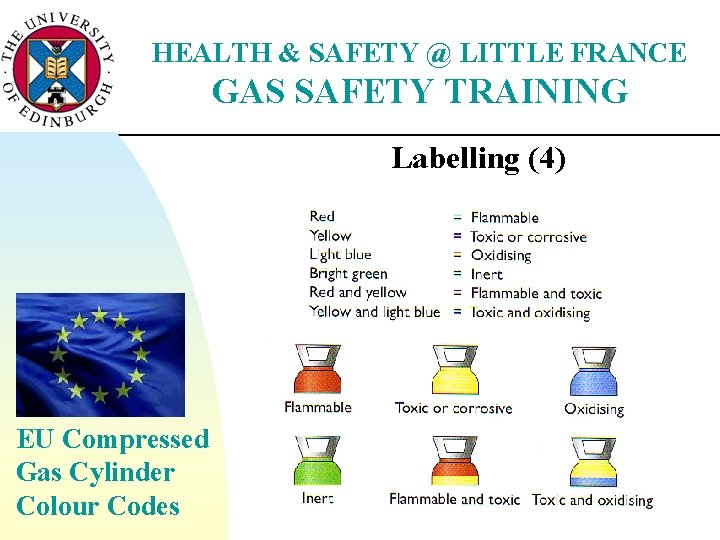 THE UNIVERSITY OF EDINBURGH

HEALTH & SAFETY @ LITTLE FRANCE
GAS SAFETY TRAINING

Labelling (4)

Red = Flammable
Yellow = Toxic or corrosive
Light blue = Oxidising
Bright green = Inert
Red and yellow = Flammable and toxic
Yellow and light blue = Toxic and oxidising

Flammable
Toxic or corrosive
Oxidising
Inert
Flammable and toxic
Toxic and oxidising

EU Compressed
Gas Cylinder
Colour Codes